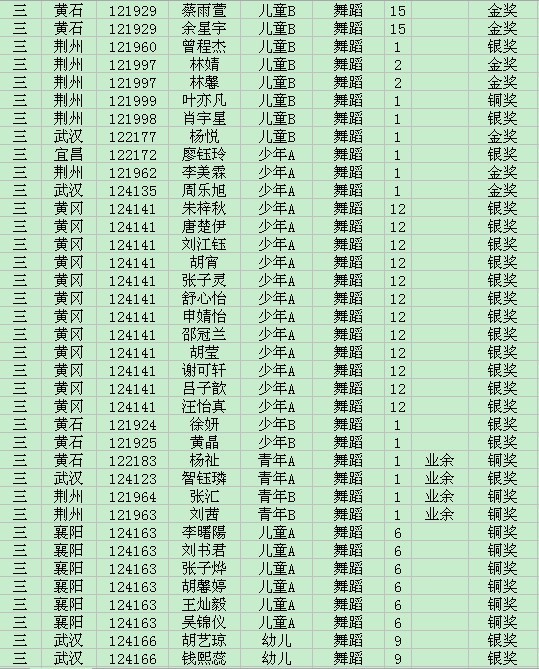 | 三 | 黄石 | 121929 | 蔡雨萱 | 儿童B | 舞蹈 | 15 | | 金奖 |
|---|---|---|---|---|---|---|---|---|
| 三 | 黄石 | 121929 | 余星宇 | 儿童B | 舞蹈 | 15 | | 金奖 |
| 三 | 荆州 | 121960 | 曾程杰 | 儿童B | 舞蹈 | 1 | | 银奖 |
| 三 | 荆州 | 121997 | 林婧 | 儿童B | 舞蹈 | 2 | | 金奖 |
| 三 | 荆州 | 121997 | 林馨 | 儿童B | 舞蹈 | 2 | | 金奖 |
| 三 | 荆州 | 121999 | 叶亦凡 | 儿童B | 舞蹈 | 1 | | 铜奖 |
| 三 | 荆州 | 121998 | 肖宇星 | 儿童B | 舞蹈 | 1 | | 银奖 |
| 三 | 武汉 | 122177 | 杨悦 | 儿童B | 舞蹈 | 1 | | 金奖 |
| 三 | 宜昌 | 122172 | 廖钰玲 | 少年A | 舞蹈 | 1 | | 银奖 |
| 三 | 荆州 | 121962 | 李美霖 | 少年A | 舞蹈 | 1 | | 金奖 |
| 三 | 武汉 | 124135 | 周乐旭 | 少年A | 舞蹈 | 1 | | 金奖 |
| 三 | 黄冈 | 124141 | 朱梓秋 | 少年A | 舞蹈 | 12 | | 银奖 |
| 三 | 黄冈 | 124141 | 唐楚伊 | 少年A | 舞蹈 | 12 | | 银奖 |
| 三 | 黄冈 | 124141 | 刘江钰 | 少年A | 舞蹈 | 12 | | 银奖 |
| 三 | 黄冈 | 124141 | 胡宵 | 少年A | 舞蹈 | 12 | | 银奖 |
| 三 | 黄冈 | 124141 | 张子灵 | 少年A | 舞蹈 | 12 | | 银奖 |
| 三 | 黄冈 | 124141 | 舒心怡 | 少年A | 舞蹈 | 12 | | 银奖 |
| 三 | 黄冈 | 124141 | 申婧怡 | 少年A | 舞蹈 | 12 | | 银奖 |
| 三 | 黄冈 | 124141 | 邵冠兰 | 少年A | 舞蹈 | 12 | | 银奖 |
| 三 | 黄冈 | 124141 | 胡莹 | 少年A | 舞蹈 | 12 | | 银奖 |
| 三 | 黄冈 | 124141 | 谢可轩 | 少年A | 舞蹈 | 12 | | 银奖 |
| 三 | 黄冈 | 124141 | 吕子歆 | 少年A | 舞蹈 | 12 | | 银奖 |
| 三 | 黄冈 | 124141 | 汪怡真 | 少年A | 舞蹈 | 12 | | 银奖 |
| 三 | 黄石 | 121924 | 徐妍 | 少年B | 舞蹈 | 1 | | 银奖 |
| 三 | 黄石 | 121925 | 黄晶 | 少年B | 舞蹈 | 1 | | 银奖 |
| 三 | 黄石 | 122183 | 杨祉 | 青年A | 舞蹈 | 1 | 业余 | 铜奖 |
| 三 | 武汉 | 124123 | 智钰璘 | 青年A | 舞蹈 | 1 | 业余 | 银奖 |
| 三 | 荆州 | 121964 | 张汇 | 青年B | 舞蹈 | 1 | 业余 | 铜奖 |
| 三 | 荆州 | 121963 | 刘茜 | 青年B | 舞蹈 | 1 | 业余 | 铜奖 |
| 三 | 襄阳 | 124163 | 李曙陽 | 儿童A | 舞蹈 | 6 | | 铜奖 |
| 三 | 襄阳 | 124163 | 刘书君 | 儿童A | 舞蹈 | 6 | | 铜奖 |
| 三 | 襄阳 | 124163 | 张子烨 | 儿童A | 舞蹈 | 6 | | 铜奖 |
| 三 | 襄阳 | 124163 | 胡馨婷 | 儿童A | 舞蹈 | 6 | | 铜奖 |
| 三 | 襄阳 | 124163 | 王灿毅 | 儿童A | 舞蹈 | 6 | | 铜奖 |
| 三 | 襄阳 | 124163 | 吴锦仪 | 儿童A | 舞蹈 | 6 | | 铜奖 |
| 三 | 武汉 | 124166 | 胡艺琼 | 幼儿 | 舞蹈 | 9 | | 银奖 |
| 三 | 武汉 | 124166 | 钱熙蕊 | 幼儿 | 舞蹈 | 9 | | 银奖 |